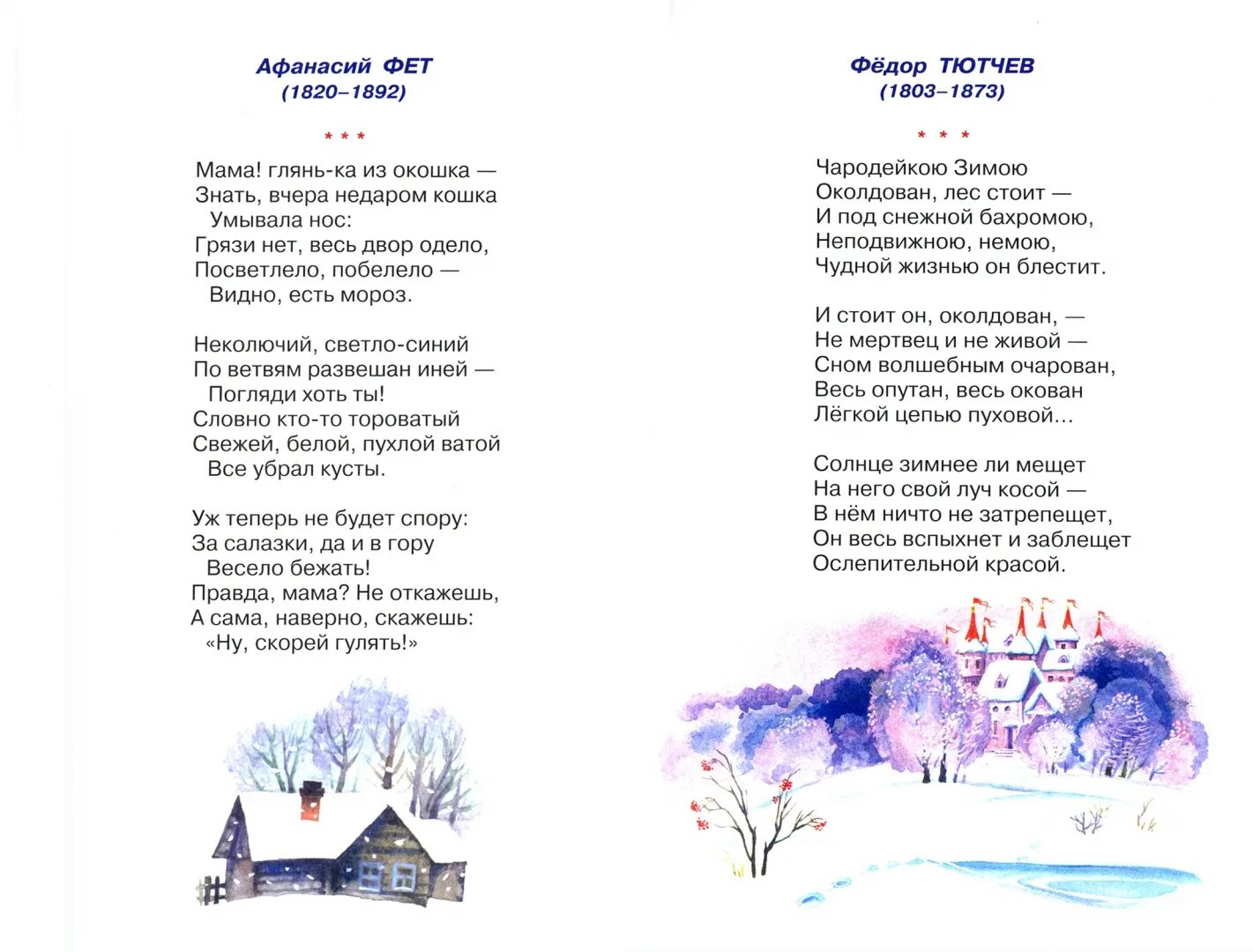 Афанасий ФЕТ
(1820–1892)

* * *

Мама! глянь-ка из окошка —
Знать, вчера недаром кошка
Умывала нос:
Грязи нет, весь двор одело,
Посветлело, побелело —
Видно, есть мороз.

Неколючий, светло-синий
По ветвям развешан иней —
Погляди хоть ты!
Словно кто-то тороватый
Свежей, белой, пухлой ватой
Все убрал кусты.

Уж теперь не будет спору:
За салазки, да и в гору
Весело бежать!
Правда, мама? Не откажешь,
А сама, наверно, скажешь:
«Ну, скорей гулять!»

Фёдор ТЮТЧЕВ
(1803–1873)

* * *

Чародейкою Зимою
Околдован, лес стоит —
И под снежной бахромою,
Неподвижною, немою,
Чудной жизнью он блестит.

И стоит он, околдован, —
Не мертвец и не живой —
Сном волшебным очарован,
Весь опутан, весь окован
Лёгкой цепью пуховой...

Солнце зимнее ли мещет
На него свой луч косой —
В нём ничто не затрепещет,
Он весь вспыхнет и заблещет
Ослепительной красой.